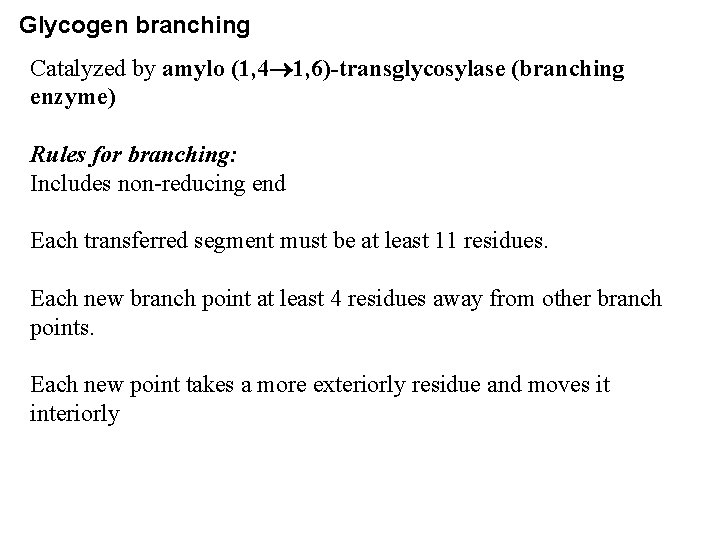 Glycogen branching

Catalyzed by amylo (1,4→1,6)-transglycosylase (branching enzyme)

Rules for branching:
Includes non-reducing end

Each transferred segment must be at least 11 residues.

Each new branch point at least 4 residues away from other branch points.

Each new point takes a more exteriorly residue and moves it interiorly